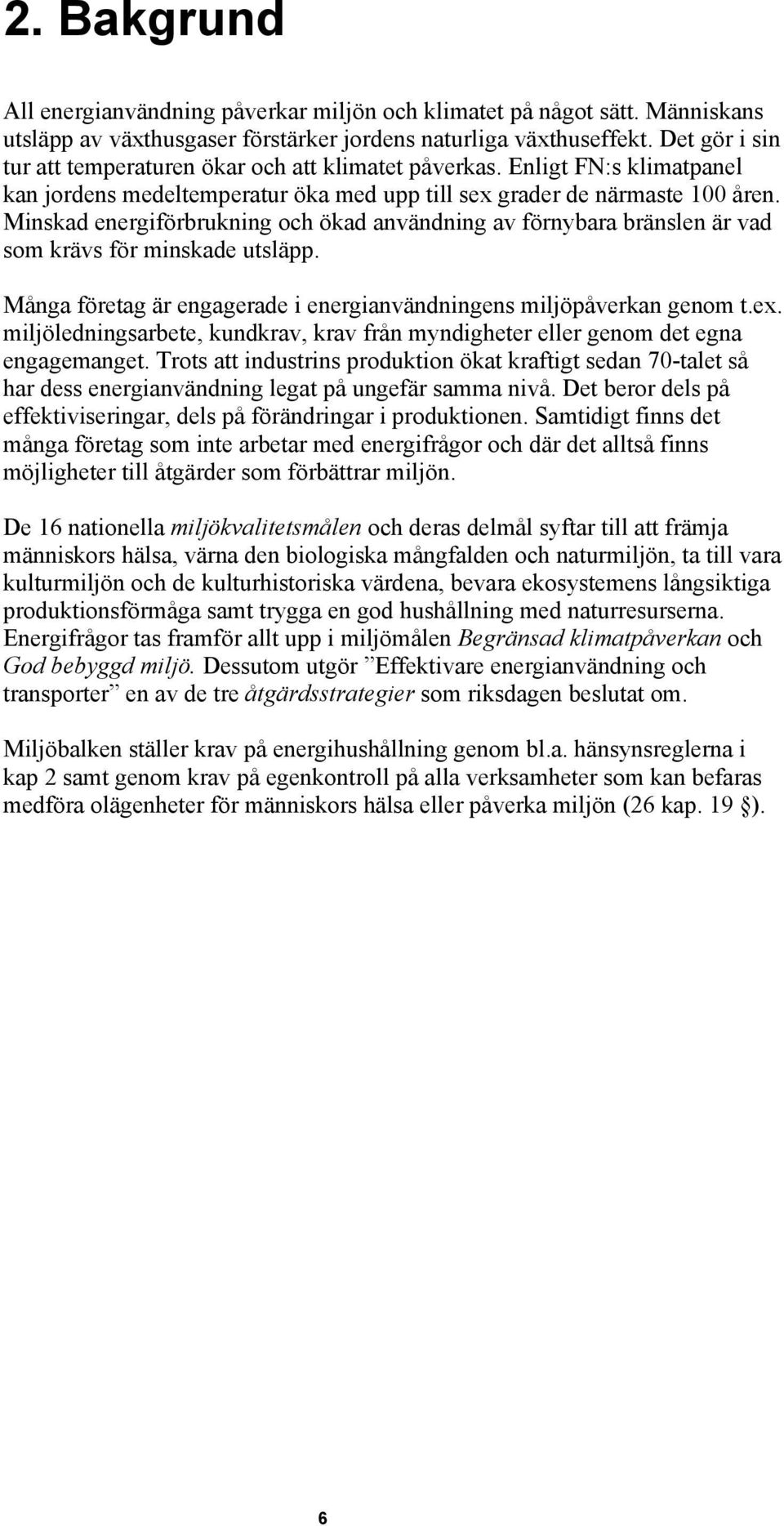 2. Bakgrund

All energianvändning påverkar miljön och klimatet på något sätt. Människans utsläpp av växthusgaser förstärker jordens naturliga växthuseffekt. Det gör i sin tur att temperaturen ökar och att klimatet påverkas. Enligt FN:s klimatpanel kan jordens medeltemperatur öka med upp till sex grader de närmaste 100 åren. Minskad energiförbrukning och ökad användning av förnybara bränslen är vad som krävs för minskade utsläpp.

Många företag är engagerade i energianvändningens miljöpåverkan genom t.ex. miljöledningsarbete, kundkrav, krav från myndigheter eller genom det egna engagemanget. Trots att industrins produktion ökat kraftigt sedan 70-talet så har dess energianvändning legat på ungefär samma nivå. Det beror dels på effektiviseringar, dels på förändringar i produktionen. Samtidigt finns det många företag som inte arbetar med energifrågor och där det alltså finns möjligheter till åtgärder som förbättrar miljön.

De 16 nationella miljökvalitetsmålen och deras delmål syftar till att främja människors hälsa, värna den biologiska mångfalden och naturmiljön, ta till vara kulturmiljön och de kulturhistoriska värdena, bevara ekosystemens långsiktiga produktionsförmåga samt trygga en god hushållning med naturresurserna. Energifrågor tas framför allt upp i miljömålen Begränsad klimatpåverkan och God bebyggd miljö. Dessutom utgör ”Effektivare energianvändning och transporter” en av de tre åtgärdsstrategier som riksdagen beslutat om.

Miljöbalken ställer krav på energihushållning genom bl.a. hänsynsreglerna i kap 2 samt genom krav på egenkontroll på alla verksamheter som kan befaras medföra olägenheter för människors hälsa eller påverka miljön (26 kap. 19 §).

6